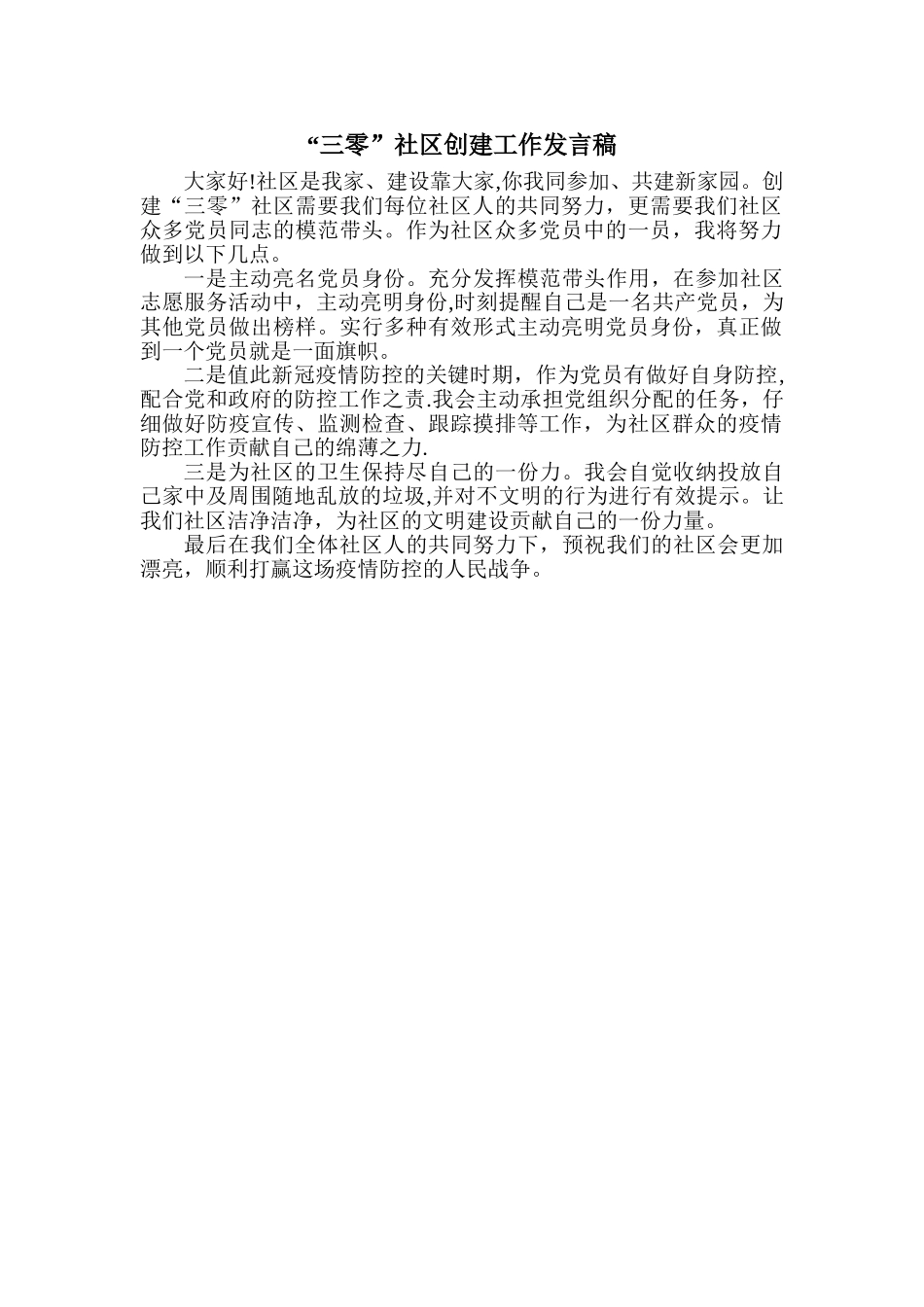 “三零”社区创建工作发言稿

大家好!社区是我家、建设靠大家,你我同参加、共建新家园。创建“三零”社区需要我们每位社区人的共同努力，更需要我们社区众多党员同志的模范带头。作为社区众多党员中的一员，我将努力做到以下几点。

一是主动亮名党员身份。充分发挥模范带头作用，在参加社区志愿服务活动中，主动亮明身份,时刻提醒自己是一名共产党员，为其他党员做出榜样。实行多种有效形式主动亮明党员身份，真正做到一个党员就是一面旗帜。

二是值此新冠疫情防控的关键时期，作为党员有做好自身防控,配合党和政府的防控工作之责.我会主动承担党组织分配的任务，仔细做好防疫宣传、监测检查、跟踪摸排等工作，为社区群众的疫情防控工作贡献自己的绵薄之力.

三是为社区的卫生保持尽自己的一份力。我会自觉收纳投放自己家中及周围随地乱放的垃圾,并对不文明的行为进行有效提示。让我们社区洁净洁净，为社区的文明建设贡献自己的一份力量。

最后在我们全体社区人的共同努力下，预祝我们的社区会更加漂亮，顺利打赢这场疫情防控的人民战争。